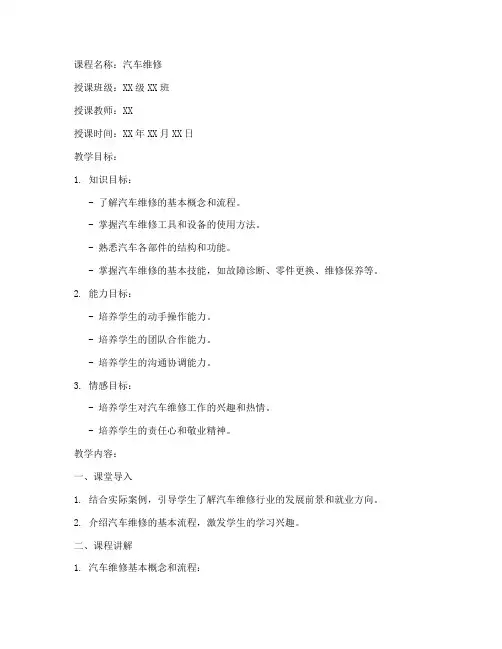 课程名称：汽车维修

授课班级：XX级XX班

授课教师：XX

授课时间：XX年XX月XX日

教学目标：

1. 知识目标：

- 了解汽车维修的基本概念和流程。

- 掌握汽车维修工具和设备的使用方法。

- 熟悉汽车各部件的结构和功能。

- 掌握汽车维修的基本技能，如故障诊断、零件更换、维修保养等。

2. 能力目标：

- 培养学生的动手操作能力。

- 培养学生的团队合作能力。

- 培养学生的沟通协调能力。

3. 情感目标：

- 培养学生对汽车维修工作的兴趣和热情。

- 培养学生的责任心和敬业精神。

教学内容：

一、课堂导入

1. 结合实际案例，引导学生了解汽车维修行业的发展前景和就业方向。

2. 介绍汽车维修的基本流程，激发学生的学习兴趣。

二、课程讲解

1. 汽车维修基本概念和流程：